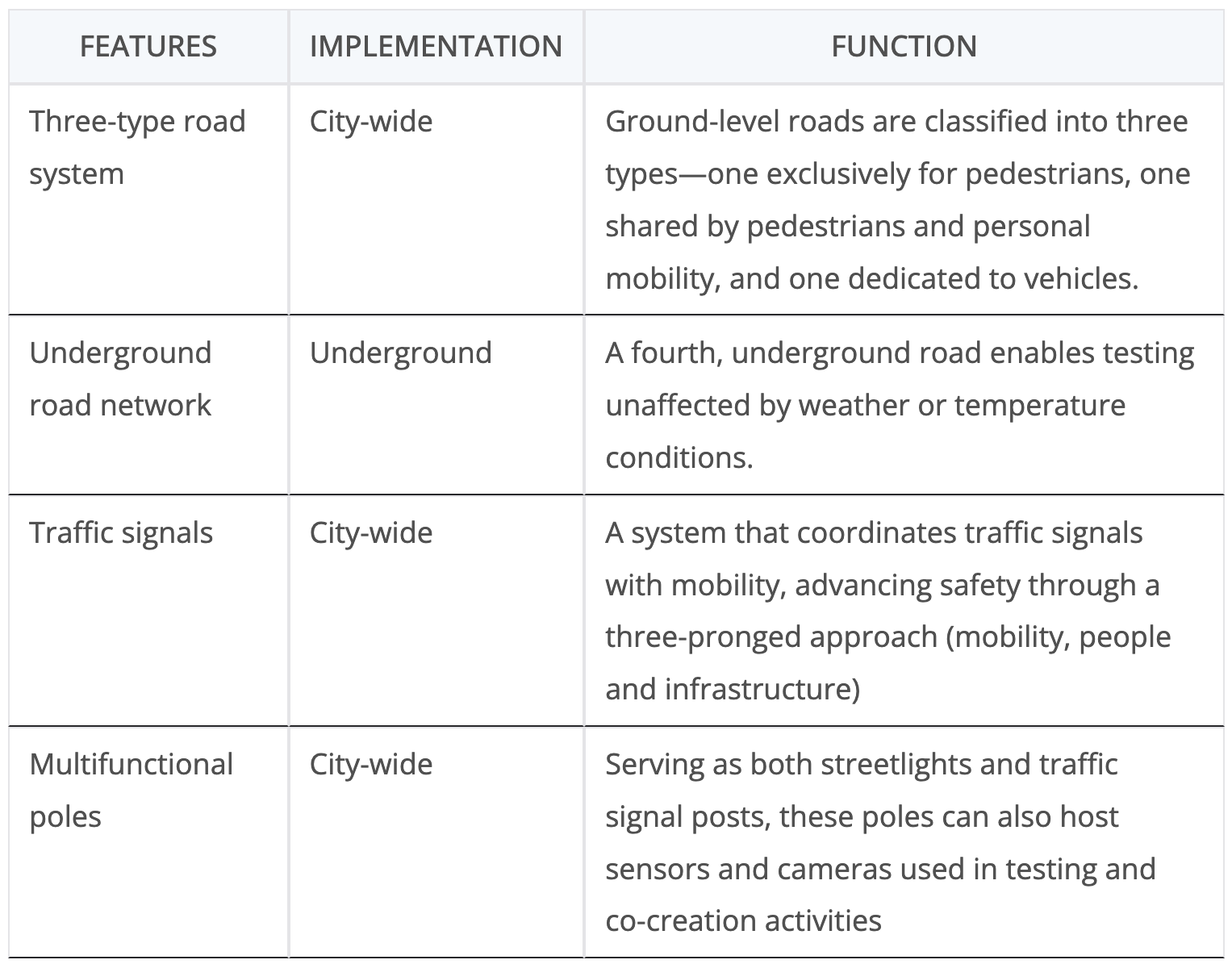 | FEATURES | IMPLEMENTATION | FUNCTION |
|---|---|---|
| Three-type road system | City-wide | Ground-level roads are classified into three types—one exclusively for pedestrians, one shared by pedestrians and personal mobility, and one dedicated to vehicles. |
| Underground road network | Underground | A fourth, underground road enables testing unaffected by weather or temperature conditions. |
| Traffic signals | City-wide | A system that coordinates traffic signals with mobility, advancing safety through a three-pronged approach (mobility, people and infrastructure) |
| Multifunctional poles | City-wide | Serving as both streetlights and traffic signal posts, these poles can also host sensors and cameras used in testing and co-creation activities |